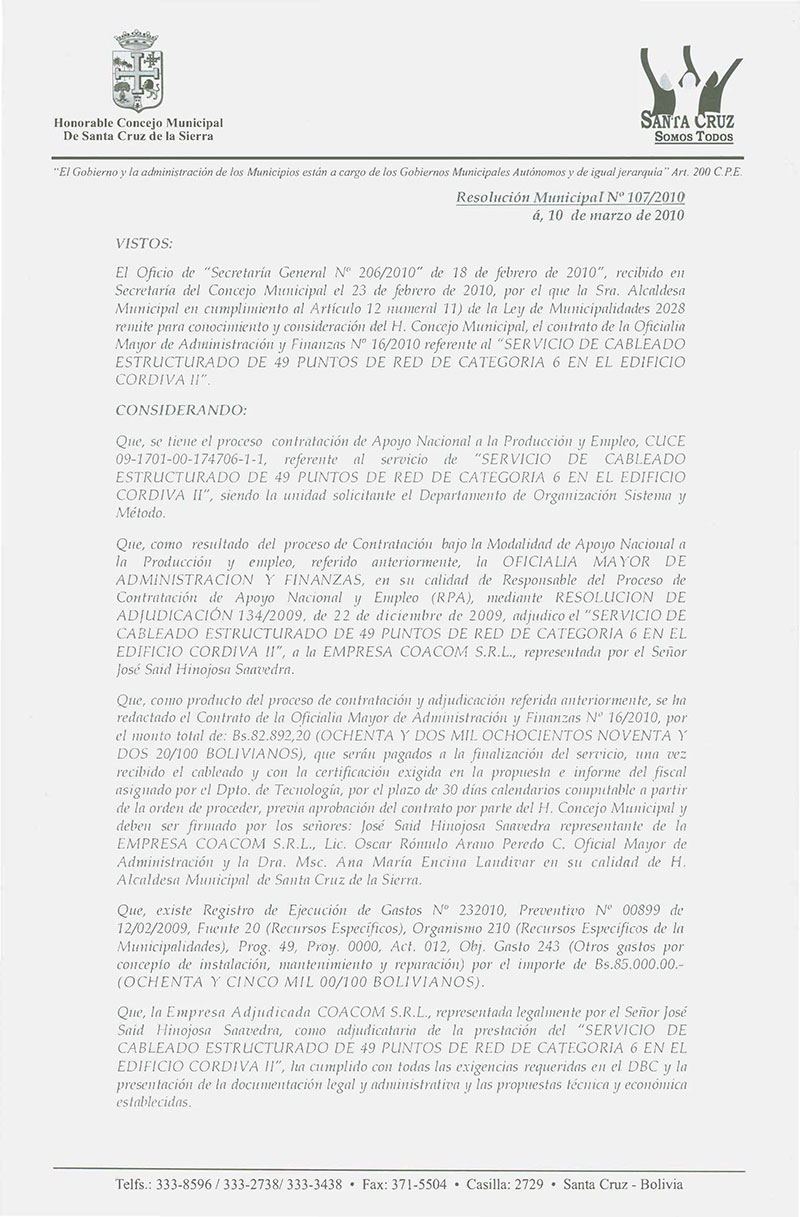 Honorable Concejo Municipal
De Santa Cruz de la Sierra

SANTA CRUZ
SOMOS TODOS

"El Gobierno y la administración de los Municipios están a cargo de los Gobiernos Municipales Autónomos y de igual jerarquía" Art. 200 C.P.E.

Resolución Municipal Nº 107/2010
á, 10 de marzo de 2010

VISTOS:

El Oficio de "Secretaría General Nº 206/2010" de 18 de febrero de 2010", recibido en Secretaría del Concejo Municipal el 23 de febrero de 2010, por el que la Sra. Alcaldesa Municipal en cumplimiento al Artículo 12 numeral 11) de la Ley de Municipalidades 2028 remite para conocimiento y consideración del H. Concejo Municipal, el contrato de la Oficialía Mayor de Administración y Finanzas Nº 16/2010 referente al "SERVICIO DE CABLEADO ESTRUCTURADO DE 49 PUNTOS DE RED DE CATEGORIA 6 EN EL EDIFICIO CORDIVA II".

CONSIDERANDO:

Que, se tiene el proceso contratación de Apoyo Nacional a la Producción y Empleo, CUCE 09-1701-00-174706-1-1, referente al servicio de "SERVICIO DE CABLEADO ESTRUCTURADO DE 49 PUNTOS DE RED DE CATEGORIA 6 EN EL EDIFICIO CORDIVA II", siendo la unidad solicitante el Departamento de Organización Sistema y Método.

Que, como resultado del proceso de Contratación bajo la Modalidad de Apoyo Nacional a la Producción y empleo, referido anteriormente, la OFICIALIA MAYOR DE ADMINISTRACION Y FINANZAS, en su calidad de Responsable del Proceso de Contratación de Apoyo Nacional y Empleo (RPA), mediante RESOLUCION DE ADJUDICACIÓN 134/2009, de 22 de diciembre de 2009, adjudico el "SERVICIO DE CABLEADO ESTRUCTURADO DE 49 PUNTOS DE RED DE CATEGORIA 6 EN EL EDIFICIO CORDIVA II", a la EMPRESA COACOM S.R.L., representada por el Señor José Said Hinojosa Saavedra.

Que, como producto del proceso de contratación y adjudicación referida anteriormente, se ha redactado el Contrato de la Oficialía Mayor de Administración y Finanzas Nº 16/2010, por el monto total de: Bs.82.892,20 (OCHENTA Y DOS MIL OCHOCIENTOS NOVENTA Y DOS 20/100 BOLIVIANOS), que serán pagados a la finalización del servicio, una vez recibido el cableado y con la certificación exigida en la propuesta e informe del fiscal asignado por el Dpto. de Tecnología, por el plazo de 30 días calendarios computable a partir de la orden de proceder, previa aprobación del contrato por parte del H. Concejo Municipal y deben ser firmado por los señores: José Said Hinojosa Saavedra representante de la EMPRESA COACOM S.R.L., Lic. Oscar Rómulo Arano Peredo C. Oficial Mayor de Administración y la Dra. Msc. Ana María Encina Landivar en su calidad de H. Alcaldesa Municipal de Santa Cruz de la Sierra.

Que, existe Registro de Ejecución de Gastos Nº 232010, Preventivo Nº 00899 de 12/02/2009, Fuente 20 (Recursos Específicos), Organismo 210 (Recursos Específicos de la Municipalidades), Prog. 49, Proy. 0000, Act. 012, Obj. Gasto 243 (Otros gastos por concepto de instalación, mantenimiento y reparación) por el importe de Bs.85.000.00.- (OCHENTA Y CINCO MIL 00/100 BOLIVIANOS).

Que, la Empresa Adjudicada COACOM S.R.L., representada legalmente por el Señor José Said Hinojosa Saavedra, como adjudicataria de la prestación del "SERVICIO DE CABLEADO ESTRUCTURADO DE 49 PUNTOS DE RED DE CATEGORIA 6 EN EL EDIFICIO CORDIVA II", ha cumplido con todas las exigencias requeridas en el DBC y la presentación de la documentación legal y administrativa y las propuestas técnica y económica establecidas.

Telfs.: 333-8596 / 333-2738/ 333-3438 • Fax: 371-5504 • Casilla: 2729 • Santa Cruz - Bolivia